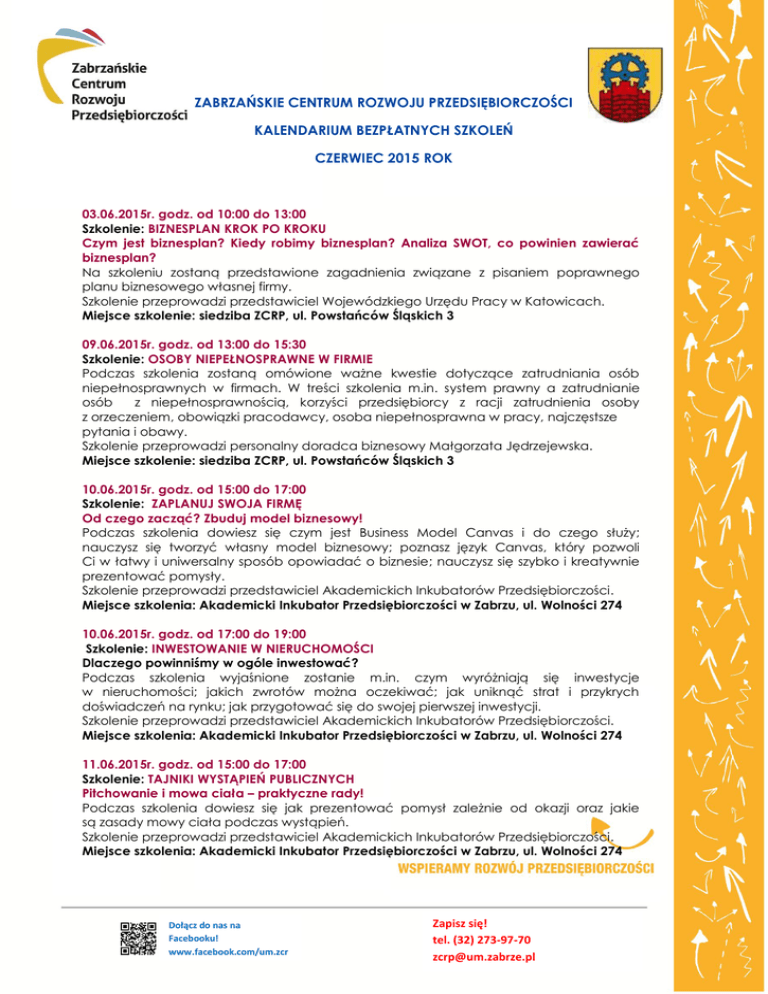 Zabrzańskie Centrum Rozwoju Przedsiębiorczości

ZABRZAŃSKIE CENTRUM ROZWOJU PRZEDSIĘBIORCZOŚCI

KALENDARIUM BEZPŁATNYCH SZKOLEŃ

CZERWIEC 2015 ROK

03.06.2015r. godz. od 10:00 do 13:00
Szkolenie: BIZNESPLAN KROK PO KROKU
Czym jest biznesplan? Kiedy robimy biznesplan? Analiza SWOT, co powinien zawierać biznesplan?
Na szkoleniu zostaną przedstawione zagadnienia związane z pisaniem poprawnego planu biznesowego własnej firmy.
Szkolenie przeprowadzi przedstawiciel Wojewódzkiego Urzędu Pracy w Katowicach.
Miejsce szkolenie: siedziba ZCRP, ul. Powstańców Śląskich 3

09.06.2015r. godz. od 13:00 do 15:30
Szkolenie: OSOBY NIEPEŁNOSPRAWNE W FIRMIE
Podczas szkolenia zostaną omówione ważne kwestie dotyczące zatrudniania osób niepełnosprawnych w firmach. W treści szkolenia m.in. system prawny a zatrudnianie osób z niepełnosprawnością, korzyści przedsiębiorcy z racji zatrudnienia osoby z orzeczeniem, obowiązki pracodawcy, osoba niepełnosprawna w pracy, najczęstsze pytania i obawy.
Szkolenie przeprowadzi personalny doradca biznesowy Małgorzata Jędrzejewska.
Miejsce szkolenie: siedziba ZCRP, ul. Powstańców Śląskich 3

10.06.2015r. godz. od 15:00 do 17:00
Szkolenie: ZAPLANUJ SWOJA FIRMĘ
Od czego zacząć? Zbuduj model biznesowy!
Podczas szkolenia dowiesz się czym jest Business Model Canvas i do czego służy; nauczysz się tworzyć własny model biznesowy; poznasz język Canvas, który pozwoli Ci w łatwy i uniwersalny sposób opowiadać o biznesie; nauczysz się szybko i kreatywnie prezentować pomysły.
Szkolenie przeprowadzi przedstawiciel Akademickich Inkubatorów Przedsiębiorczości.
Miejsce szkolenia: Akademicki Inkubator Przedsiębiorczości w Zabrzu, ul. Wolności 274

10.06.2015r. godz. od 17:00 do 19:00
Szkolenie: INWESTOWANIE W NIERUCHOMOŚCI
Dlaczego powinniśmy w ogóle inwestować?
Podczas szkolenia wyjaśnione zostanie m.in. czym wyróżniają się inwestycje w nieruchomości; jakich zwrotów można oczekiwać; jak uniknąć strat i przykrych doświadczeń na rynku; jak przygotować się do swojej pierwszej inwestycji.
Szkolenie przeprowadzi przedstawiciel Akademickich Inkubatorów Przedsiębiorczości.
Miejsce szkolenia: Akademicki Inkubator Przedsiębiorczości w Zabrzu, ul. Wolności 274

11.06.2015r. godz. od 15:00 do 17:00
Szkolenie: TAJNIKI WYSTĄPIEŃ PUBLICZNYCH
Pitchowanie i mowa ciała – praktyczne rady!
Podczas szkolenia dowiesz się jak prezentować pomysł zależnie od okazji oraz jakie są zasady mowy ciała podczas wystąpień.
Szkolenie przeprowadzi przedstawiciel Akademickich Inkubatorów Przedsiębiorczości.
Miejsce szkolenia: Akademicki Inkubator Przedsiębiorczości w Zabrzu, ul. Wolności 274

WSPIERAMY ROZWÓJ PRZEDSIĘBIORCZOŚCI

Dołącz do nas na Facebooku!
www.facebook.com/um.zcr

Zapisz się!
tel. (32) 273-97-70
zcrp@um.zabrze.pl